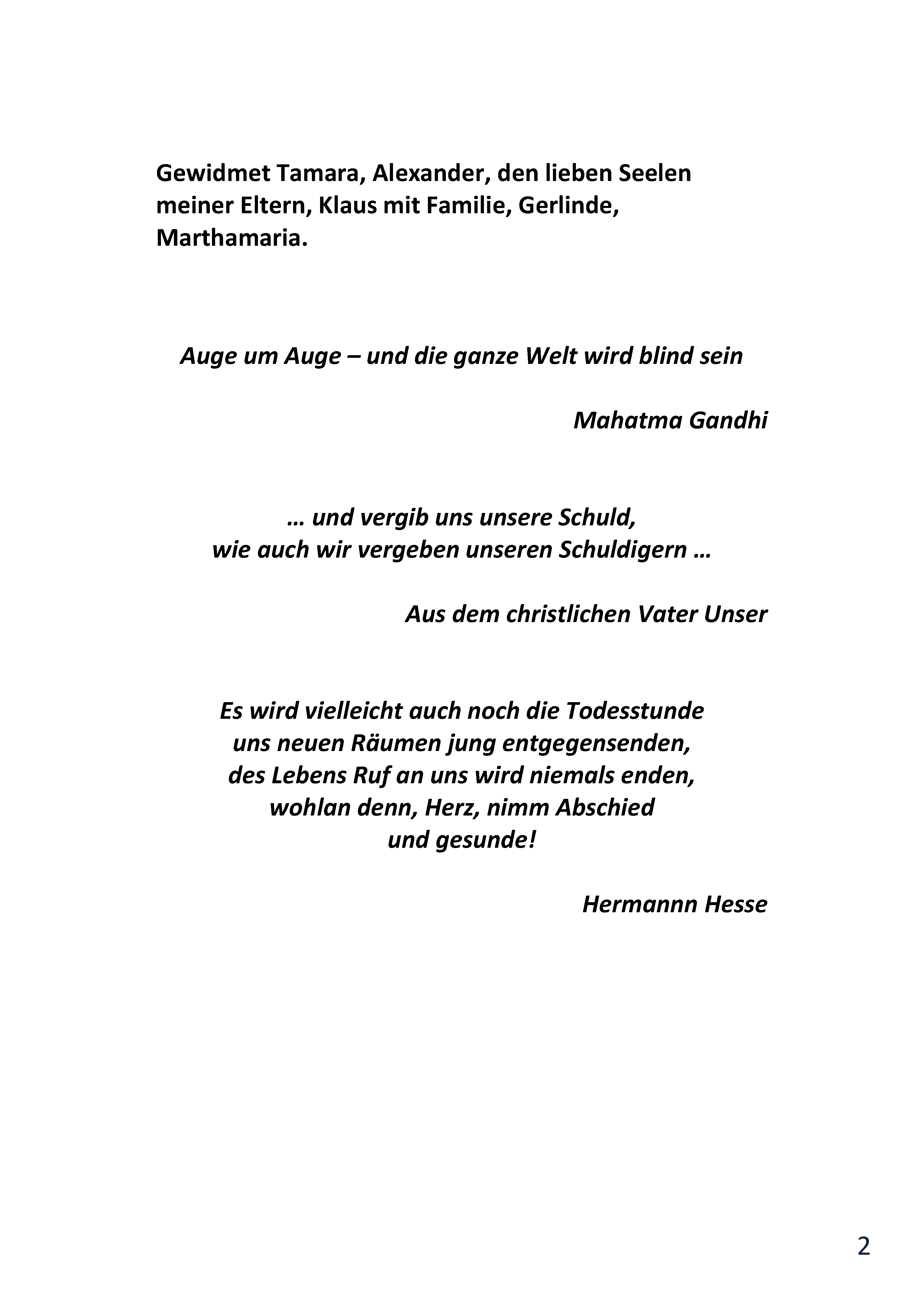 Gewidmet Tamara, Alexander, den lieben Seelen meiner Eltern, Klaus mit Familie, Gerlinde, Marthamaria.

Auge um Auge – und die ganze Welt wird blind sein

Mahatma Gandhi

… und vergib uns unsere Schuld,
wie auch wir vergeben unseren Schuldigern …

Aus dem christlichen Vater Unser

Es wird vielleicht auch noch die Todesstunde
uns neuen Räumen jung entgegensenden,
des Lebens Ruf an uns wird niemals enden,
wohlan denn, Herz, nimm Abschied
und gesunde!

Hermannn Hesse

2